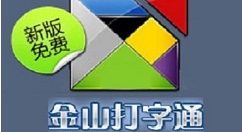 新版
免费

金山打字通